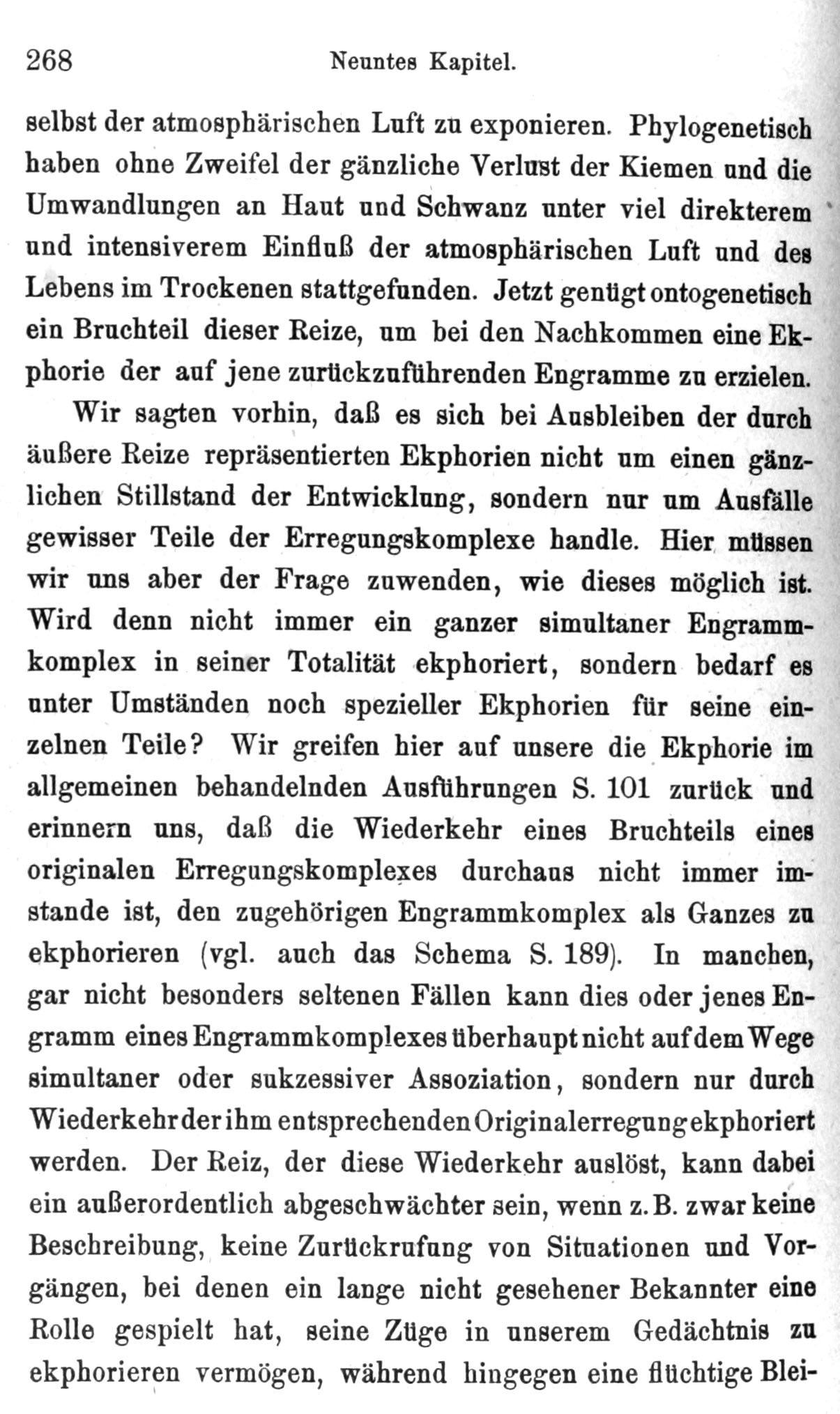 268 Neuntes Kapitel.

selbst der atmosphärischen Luft zu exponieren. Phylogenetisch haben ohne Zweifel der gänzliche Verlust der Kiemen und die Umwandlungen an Haut und Schwanz unter viel direkterem und intensiverem Einfluß der atmosphärischen Luft und des Lebens im Trockenen stattgefunden. Jetzt genügt ontogenetisch ein Bruchteil dieser Reize, um bei den Nachkommen eine Ekphorie der auf jene zurückzuführenden Engramme zu erzielen.

Wir sagten vorhin, daß es sich bei Ausbleiben der durch äußere Reize repräsentierten Ekphorien nicht um einen gänzlichen Stillstand der Entwicklung, sondern nur um Ausfälle gewisser Teile der Erregungskomplexe handle. Hier müssen wir uns aber der Frage zuwenden, wie dieses möglich ist. Wird denn nicht immer ein ganzer simultaner Engrammkomplex in seiner Totalität ekphoriert, sondern bedarf es unter Umständen noch spezieller Ekphorien für seine einzelnen Teile? Wir greifen hier auf unsere die Ekphorie im allgemeinen behandelnden Ausführungen S. 101 zurück und erinnern uns, daß die Wiederkehr eines Bruchteils eines originalen Erregungskomplexes durchaus nicht immer imstande ist, den zugehörigen Engrammkomplex als Ganzes zu ekphorieren (vgl. auch das Schema S. 189). In manchen, gar nicht besonders seltenen Fällen kann dies oder jenes Engramm eines Engrammkomplexes überhaupt nicht auf dem Wege simultaner oder sukzessiver Assoziation, sondern nur durch Wiederkehr der ihm entsprechenden Originalerregung ekphoriert werden. Der Reiz, der diese Wiederkehr auslöst, kann dabei ein außerordentlich abgeschwächter sein, wenn z. B. zwar keine Beschreibung, keine Zurückrufung von Situationen und Vorgängen, bei denen ein lange nicht gesehener Bekannter eine Rolle gespielt hat, seine Züge in unserem Gedächtnis zu ekphorieren vermögen, während hingegen eine flüchtige Blei-